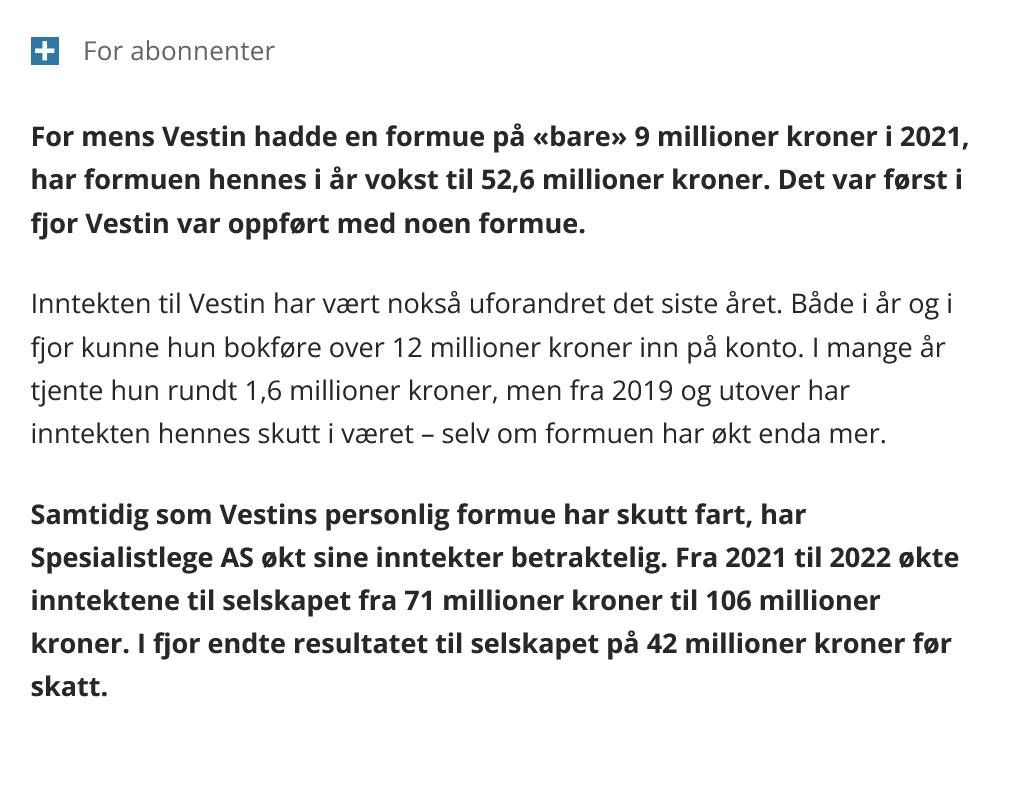 For abonnenter

For mens Vestin hadde en formue på «bare» 9 millioner kroner i 2021, har formuen hennes i år vokst til 52,6 millioner kroner. Det var først i fjor Vestin var oppført med noen formue.

Inntekten til Vestin har vært nokså uforandret det siste året. Både i år og i fjor kunne hun bokføre over 12 millioner kroner inn på konto. I mange år tjente hun rundt 1,6 millioner kroner, men fra 2019 og utover har inntekten hennes skutt i været – selv om formuen har økt enda mer.

Samtidig som Vestins personlig formue har skutt fart, har Spesialistlege AS økt sine inntekter betraktelig. Fra 2021 til 2022 økte inntektene til selskapet fra 71 millioner kroner til 106 millioner kroner. I fjor endte resultatet til selskapet på 42 millioner kroner før skatt.